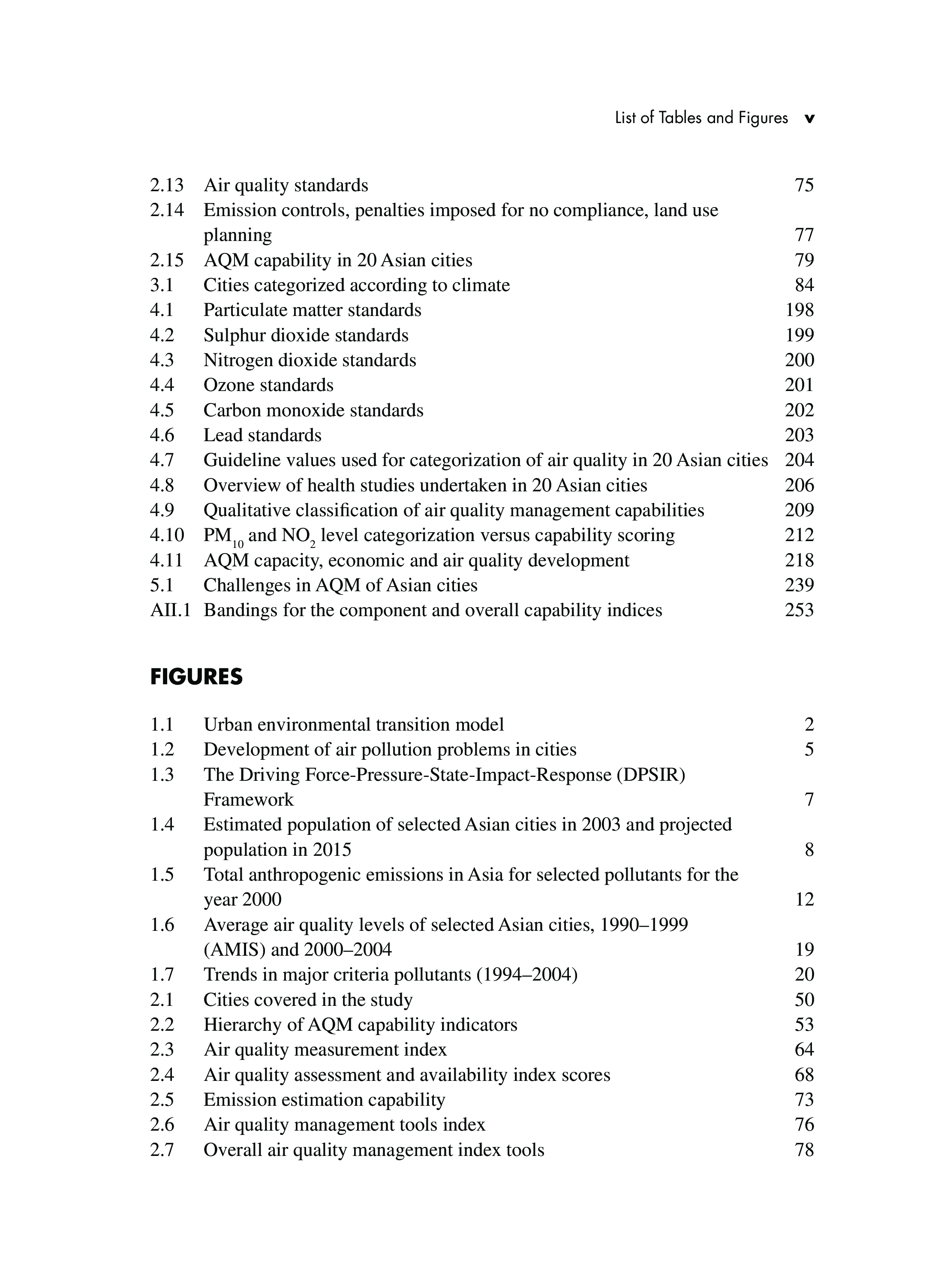 List of Tables and Figures v

2.13 Air quality standards 75
2.14 Emission controls, penalties imposed for no compliance, land use planning 77
2.15 AQM capability in 20 Asian cities 79
3.1 Cities categorized according to climate 84
4.1 Particulate matter standards 198
4.2 Sulphur dioxide standards 199
4.3 Nitrogen dioxide standards 200
4.4 Ozone standards 201
4.5 Carbon monoxide standards 202
4.6 Lead standards 203
4.7 Guideline values used for categorization of air quality in 20 Asian cities 204
4.8 Overview of health studies undertaken in 20 Asian cities 206
4.9 Qualitative classification of air quality management capabilities 209
4.10 $PM_{10}$ and $NO_2$ level categorization versus capability scoring 212
4.11 AQM capacity, economic and air quality development 218
5.1 Challenges in AQM of Asian cities 239
AII.1 Bandings for the component and overall capability indices 253

FIGURES

1.1 Urban environmental transition model 2
1.2 Development of air pollution problems in cities 5
1.3 The Driving Force-Pressure-State-Impact-Response (DPSIR) Framework 7
1.4 Estimated population of selected Asian cities in 2003 and projected population in 2015 8
1.5 Total anthropogenic emissions in Asia for selected pollutants for the year 2000 12
1.6 Average air quality levels of selected Asian cities, 1990–1999 (AMIS) and 2000–2004 19
1.7 Trends in major criteria pollutants (1994–2004) 20
2.1 Cities covered in the study 50
2.2 Hierarchy of AQM capability indicators 53
2.3 Air quality measurement index 64
2.4 Air quality assessment and availability index scores 68
2.5 Emission estimation capability 73
2.6 Air quality management tools index 76
2.7 Overall air quality management index tools 78